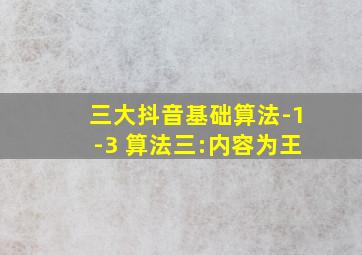 三大抖音基础算法-1-3 算法三:内容为王